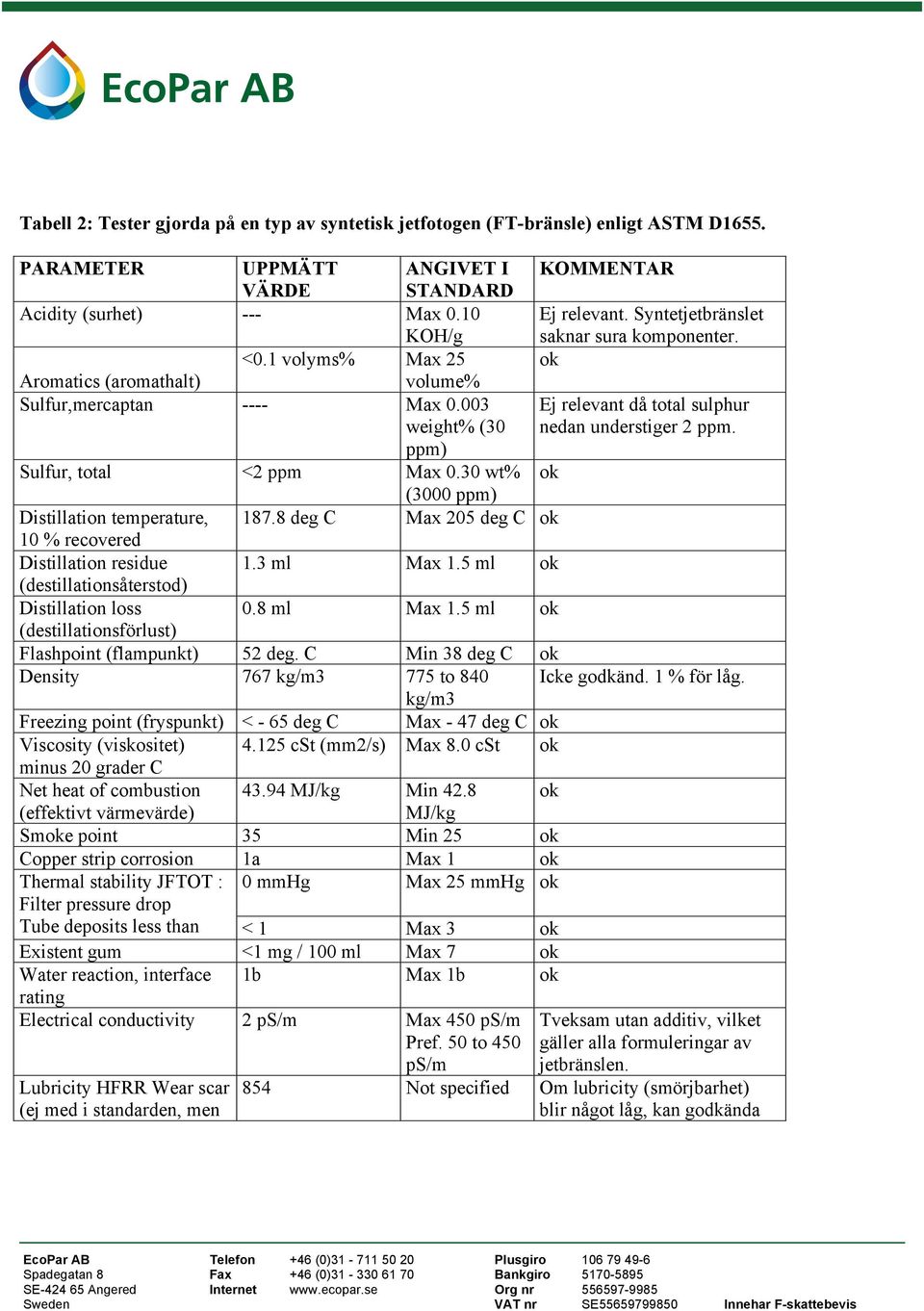 EcoPar AB

Tabell 2: Tester gjorda på en typ av syntetisk jetfotogen (FT-bränsle) enligt ASTM D1655.

| PARAMETER | UPPMÄTT VÄRDE | ANGIVET I STANDARD | KOMMENTAR |
|---|---|---|---|
| Acidity (surhet) | --- | Max 0.10 KOH/g | Ej relevant. Syntetjetbränslet saknar sura komponenter. |
| Aromatics (aromathalt) | <0.1 volyms% | Max 25 volume% | ok |
| Sulfur,mercaptan | ---- | Max 0.003 weight% (30 ppm) | Ej relevant då total sulphur nedan understiger 2 ppm. |
| Sulfur, total | <2 ppm | Max 0.30 wt% (3000 ppm) | ok |
| Distillation temperature, 10 % recovered | 187.8 deg C | Max 205 deg C | ok |
| Distillation residue (destillationsåterstod) | 1.3 ml | Max 1.5 ml | ok |
| Distillation loss (destillationsförlust) | 0.8 ml | Max 1.5 ml | ok |
| Flashpoint (flampunkt) | 52 deg. C | Min 38 deg C | ok |
| Density | 767 kg/m3 | 775 to 840 kg/m3 | Icke godkänd. 1 % för låg. |
| Freezing point (fryspunkt) | < - 65 deg C | Max - 47 deg C | ok |
| Viscosity (viskositet) minus 20 grader C | 4.125 cSt (mm2/s) | Max 8.0 cSt | ok |
| Net heat of combustion (effektivt värmevärde) | 43.94 MJ/kg | Min 42.8 MJ/kg | ok |
| Smoke point | 35 | Min 25 | ok |
| Copper strip corrosion | 1a | Max 1 | ok |
| Thermal stability JFTOT : Filter pressure drop | 0 mmHg | Max 25 mmHg | ok |
| Tube deposits less than | < 1 | Max 3 | ok |
| Existent gum | <1 mg / 100 ml | Max 7 | ok |
| Water reaction, interface rating | 1b | Max 1b | ok |
| Electrical conductivity | 2 pS/m | Max 450 pS/m Pref. 50 to 450 pS/m | Tveksam utan additiv, vilket gäller alla formuleringar av jetbränslen. |
| Lubricity HFRR Wear scar (ej med i standarden, men | 854 | Not specified | Om lubricity (smörjbarhet) blir något låg, kan godkända |

EcoPar AB
Spadegatan 8
SE-424 65 Angered
Sweden

Telefon +46 (0)31 - 711 50 20
Fax +46 (0)31 - 330 61 70
Internet www.ecopar.se

Plusgiro 106 79 49-6
Bankgiro 5170-5895
Org nr 556597-9985
VAT nr SE55659799850

Innehar F-skattebevis